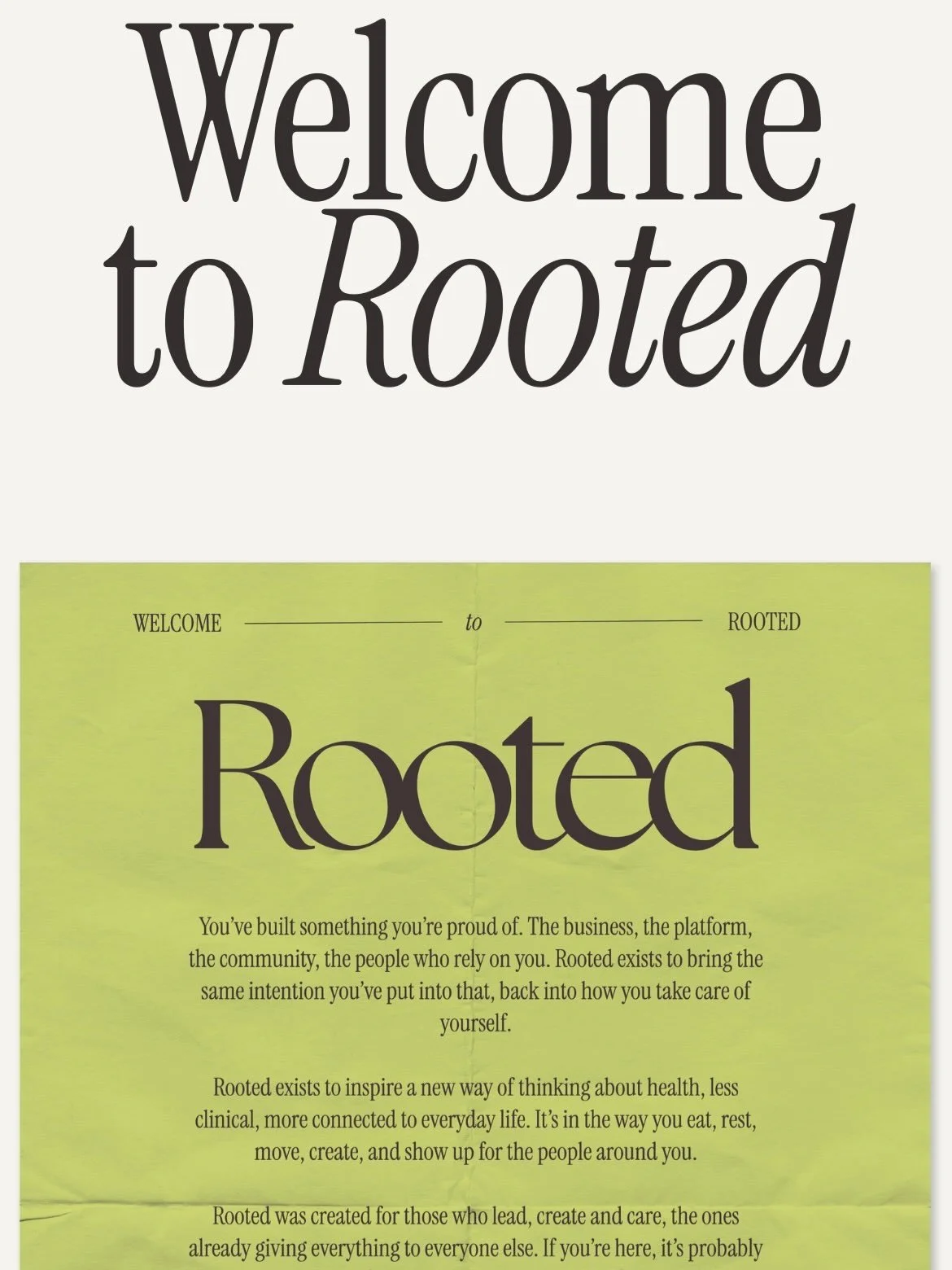 Welcome to Rooted

WELCOME to ROOTED

Rooted

You've built something you're proud of. The business, the platform, the community, the people who rely on you. Rooted exists to bring the same intention you've put into that, back into how you take care of yourself.

Rooted exists to inspire a new way of thinking about health, less clinical, more connected to everyday life. It's in the way you eat, rest, move, create, and show up for the people around you.

Rooted was created for those who lead, create and care, the ones already giving everything to everyone else. If you're here, it's probably